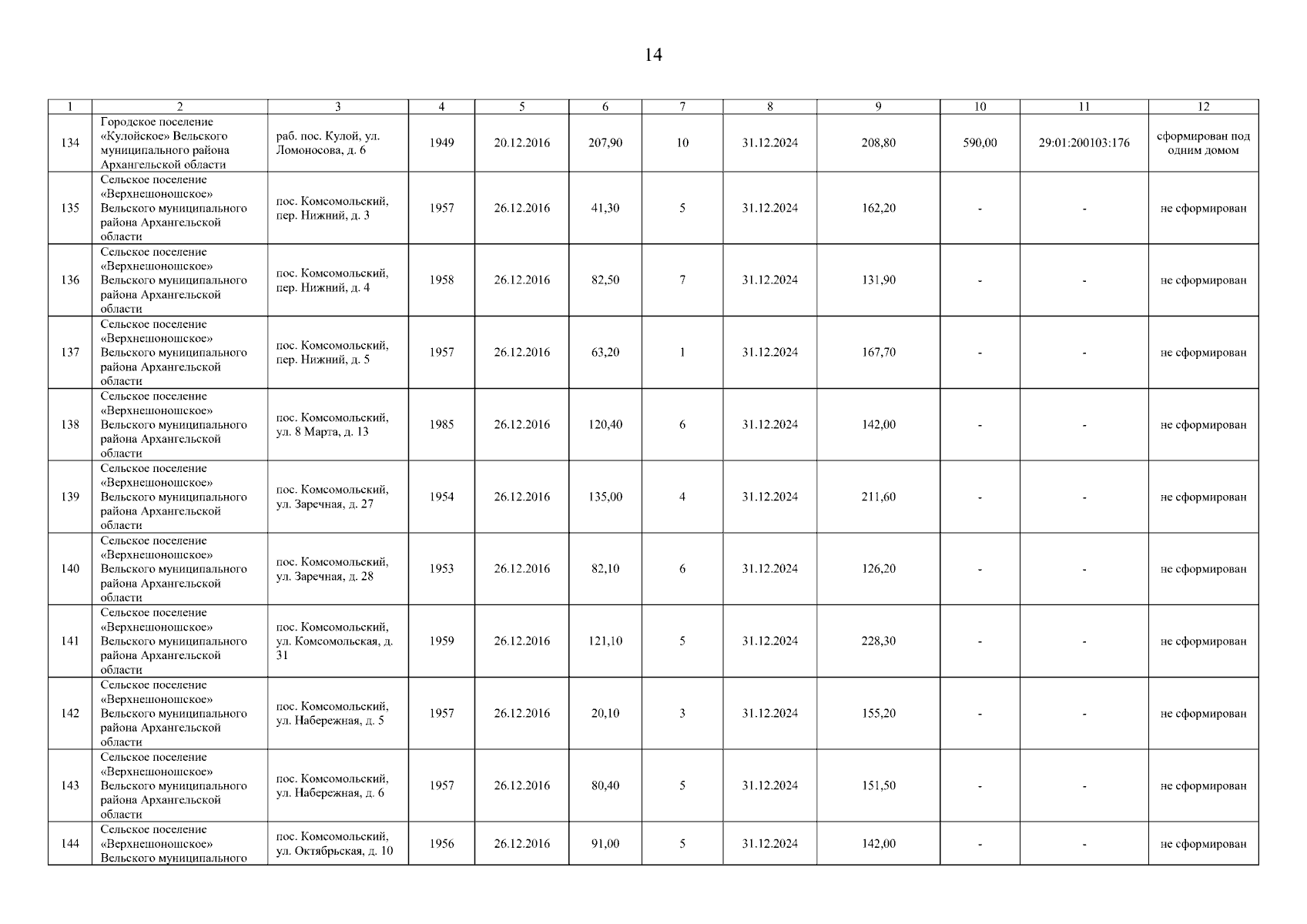 14

| 1 | 2 | 3 | 4 | 5 | 6 | 7 | 8 | 9 | 10 | 11 | 12 |
|---|---|---|---|---|---|---|---|---|---|---|---|
| 134 | Городское поселение «Кулойское» Вельского муниципального района Архангельской области | раб. пос. Кулой, ул. Ломоносова, д. 6 | 1949 | 20.12.2016 | 207,90 | 10 | 31.12.2024 | 208,80 | 590,00 | 29:01:200103:176 | сформирован под одним домом |
| 135 | Сельское поселение «Верхнешоношское» Вельского муниципального района Архангельской области | пос. Комсомольский, пер. Нижний, д. 3 | 1957 | 26.12.2016 | 41,30 | 5 | 31.12.2024 | 162,20 | - | - | не сформирован |
| 136 | Сельское поселение «Верхнешоношское» Вельского муниципального района Архангельской области | пос. Комсомольский, пер. Нижний, д. 4 | 1958 | 26.12.2016 | 82,50 | 7 | 31.12.2024 | 131,90 | - | - | не сформирован |
| 137 | Сельское поселение «Верхнешоношское» Вельского муниципального района Архангельской области | пос. Комсомольский, пер. Нижний, д. 5 | 1957 | 26.12.2016 | 63,20 | 1 | 31.12.2024 | 167,70 | - | - | не сформирован |
| 138 | Сельское поселение «Верхнешоношское» Вельского муниципального района Архангельской области | пос. Комсомольский, ул. 8 Марта, д. 13 | 1985 | 26.12.2016 | 120,40 | 6 | 31.12.2024 | 142,00 | - | - | не сформирован |
| 139 | Сельское поселение «Верхнешоношское» Вельского муниципального района Архангельской области | пос. Комсомольский, ул. Заречная, д. 27 | 1954 | 26.12.2016 | 135,00 | 4 | 31.12.2024 | 211,60 | - | - | не сформирован |
| 140 | Сельское поселение «Верхнешоношское» Вельского муниципального района Архангельской области | пос. Комсомольский, ул. Заречная, д. 28 | 1953 | 26.12.2016 | 82,10 | 6 | 31.12.2024 | 126,20 | - | - | не сформирован |
| 141 | Сельское поселение «Верхнешоношское» Вельского муниципального района Архангельской области | пос. Комсомольский, ул. Комсомольская, д. 31 | 1959 | 26.12.2016 | 121,10 | 5 | 31.12.2024 | 228,30 | - | - | не сформирован |
| 142 | Сельское поселение «Верхнешоношское» Вельского муниципального района Архангельской области | пос. Комсомольский, ул. Набережная, д. 5 | 1957 | 26.12.2016 | 20,10 | 3 | 31.12.2024 | 155,20 | - | - | не сформирован |
| 143 | Сельское поселение «Верхнешоношское» Вельского муниципального района Архангельской области | пос. Комсомольский, ул. Набережная, д. 6 | 1957 | 26.12.2016 | 80,40 | 5 | 31.12.2024 | 151,50 | - | - | не сформирован |
| 144 | Сельское поселение «Верхнешоношское» Вельского муниципального | пос. Комсомольский, ул. Октябрьская, д. 10 | 1956 | 26.12.2016 | 91,00 | 5 | 31.12.2024 | 142,00 | - | - | не сформирован |